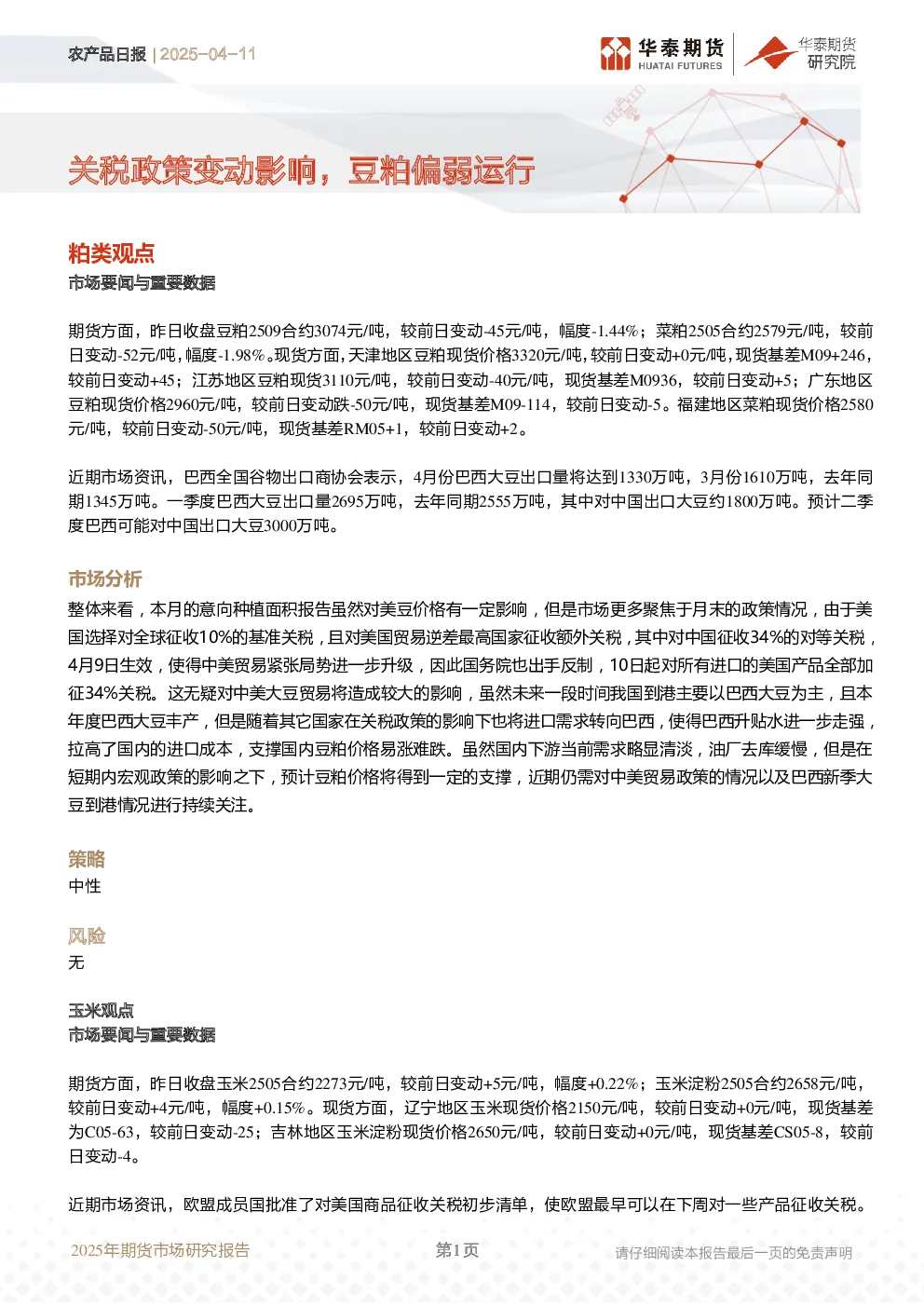 农产品日报 | 2025-04-11

华泰期货 HUATAI FUTURES

华泰期货研究院

关税政策变动影响，豆粕偏弱运行

粕类观点

市场要闻与重要数据

期货方面，昨日收盘豆粕2509合约3074元/吨，较前日变动-45元/吨，幅度-1.44%；菜粕2505合约2579元/吨，较前日变动-52元/吨，幅度-1.98%。现货方面，天津地区豆粕现货价格3320元/吨，较前日变动+0元/吨，现货基差M09+246，较前日变动+45；江苏地区豆粕现货3110元/吨，较前日变动-40元/吨，现货基差M0936，较前日变动+5；广东地区豆粕现货价格2960元/吨，较前日变动跌-50元/吨，现货基差M09-114，较前日变动-5。福建地区菜粕现货价格2580元/吨，较前日变动-50元/吨，现货基差RM05+1，较前日变动+2。

近期市场资讯，巴西全国谷物出口商协会表示，4月份巴西大豆出口量将达到1330万吨，3月份1610万吨，去年同期1345万吨。一季度巴西大豆出口量2695万吨，去年同期2555万吨，其中对中国出口大豆约1800万吨。预计二季度巴西可能对中国出口大豆3000万吨。

市场分析

整体来看，本月的意向种植面积报告虽然对美豆价格有一定影响，但是市场更多聚焦于月末的政策情况，由于美国选择对全球征收10%的基准关税，且对美国贸易逆差最高国家征收额外关税，其中对中国征收34%的对等关税，4月9日生效，使得中美贸易紧张局势进一步升级，因此国务院也出手反制，10日起对所有进口的美国产品全部加征34%关税。这无疑对中美大豆贸易将造成较大的影响，虽然未来一段时间我国到港主要以巴西大豆为主，且本年度巴西大豆丰产，但是随着其它国家在关税政策的影响下也将进口需求转向巴西，使得巴西升贴水进一步走强，拉高了国内的进口成本，支撑国内豆粕价格易涨难跌。虽然国内下游当前需求略显清淡，油厂去库缓慢，但是在短期内宏观政策的影响之下，预计豆粕价格将得到一定的支撑，近期仍需对中美贸易政策的情况以及巴西新季大豆到港情况进行持续关注。

策略

中性

风险

无

玉米观点

市场要闻与重要数据

期货方面，昨日收盘玉米2505合约2273元/吨，较前日变动+5元/吨，幅度+0.22%；玉米淀粉2505合约2658元/吨，较前日变动+4元/吨，幅度+0.15%。现货方面，辽宁地区玉米现货价格2150元/吨，较前日变动+0元/吨，现货基差为C05-63，较前日变动-25；吉林地区玉米淀粉现货价格2650元/吨，较前日变动+0元/吨，现货基差CS05-8，较前日变动-4。

近期市场资讯，欧盟成员国批准了对美国商品征收关税初步清单，使欧盟最早可以在下周对一些产品征收关税。

2025年期货市场研究报告 第1页 请仔细阅读本报告最后一页的免责声明